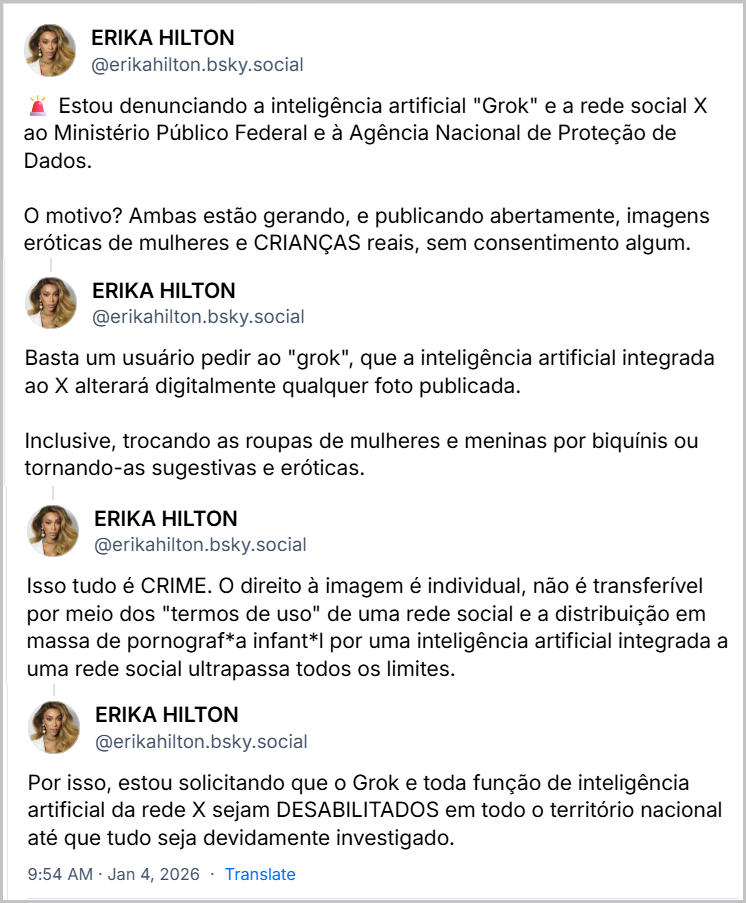 ERIKA HILTON
@erikahilton.bsky.social

🚨 Estou denunciando a inteligência artificial "Grok" e a rede social X ao Ministério Público Federal e à Agência Nacional de Proteção de Dados.

O motivo? Ambas estão gerando, e publicando abertamente, imagens eróticas de mulheres e CRIANÇAS reais, sem consentimento algum.

ERIKA HILTON
@erikahilton.bsky.social

Basta um usuário pedir ao "grok", que a inteligência artificial integrada ao X alterará digitalmente qualquer foto publicada.

Inclusive, trocando as roupas de mulheres e meninas por biquínis ou tornando-as sugestivas e eróticas.

ERIKA HILTON
@erikahilton.bsky.social

Isso tudo é CRIME. O direito à imagem é individual, não é transferível por meio dos "termos de uso" de uma rede social e a distribuição em massa de pornograf*a infant*l por uma inteligência artificial integrada a uma rede social ultrapassa todos os limites.

ERIKA HILTON
@erikahilton.bsky.social

Por isso, estou solicitando que o Grok e toda função de inteligência artificial da rede X sejam DESABILITADOS em todo o território nacional até que tudo seja devidamente investigado.

9:54 AM · Jan 4, 2026 · Translate